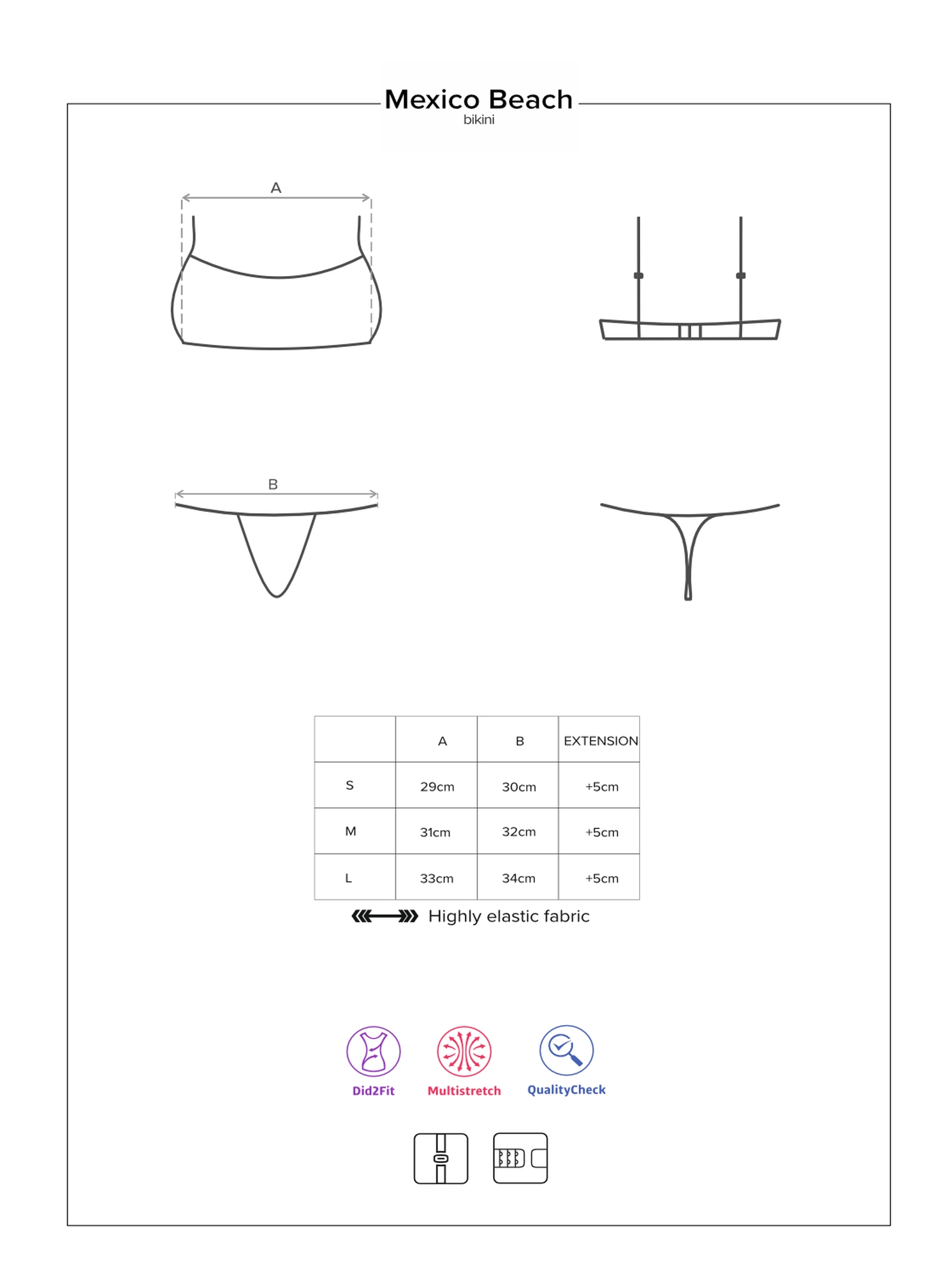 Mexico Beach
bikini

A

B

| | A | B | EXTENSION |
|---|---|---|---|
| S | 29cm | 30cm | +5cm |
| M | 31cm | 32cm | +5cm |
| L | 33cm | 34cm | +5cm |

Highly elastic fabric

Did2Fit Multistretch QualityCheck